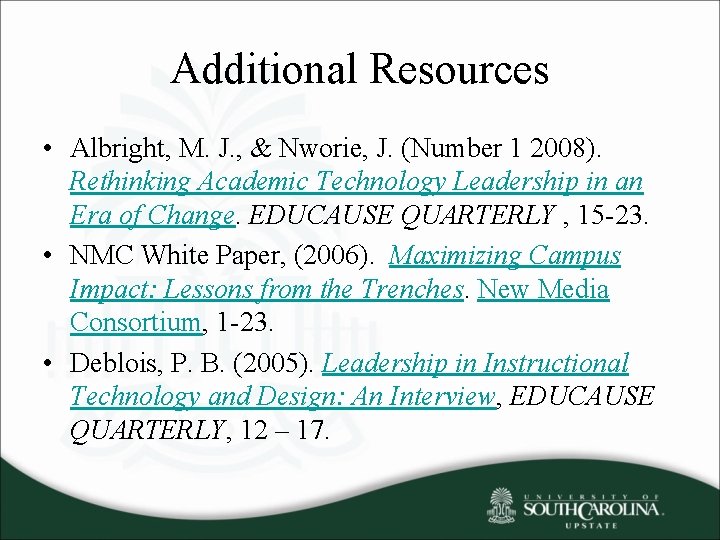 Additional Resources

• Albright, M. J., & Nworie, J. (Number 1 2008). Rethinking Academic Technology Leadership in an Era of Change. EDUCAUSE QUARTERLY , 15-23.

• NMC White Paper, (2006). Maximizing Campus Impact: Lessons from the Trenches. New Media Consortium, 1-23.

• Deblois, P. B. (2005). Leadership in Instructional Technology and Design: An Interview, EDUCAUSE QUARTERLY, 12 – 17.

UNIVERSITY OF SOUTH CAROLINA UPSTATE